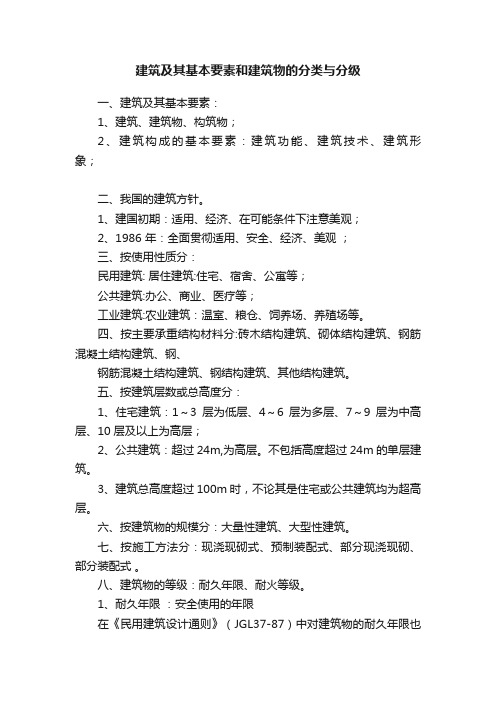 建筑及其基本要素和建筑物的分类与分级

一、建筑及其基本要素：

1、建筑、建筑物、构筑物；

2、建筑构成的基本要素：建筑功能、建筑技术、建筑形象；

二、我国的建筑方针。

1、建国初期：适用、经济、在可能条件下注意美观；

2、1986 年：全面贯彻适用、安全、经济、美观 ；

三、按使用性质分：

民用建筑: 居住建筑:住宅、宿舍、公寓等；

公共建筑:办公、商业、医疗等；

工业建筑:农业建筑：温室、粮仓、饲养场、养殖场等。

四、按主要承重结构材料分:砖木结构建筑、砌体结构建筑、钢筋混凝土结构建筑、钢、

钢筋混凝土结构建筑、钢结构建筑、其他结构建筑。

五、按建筑层数或总高度分：

1、住宅建筑：1～3 层为低层、4～6 层为多层、7～9 层为中高层、10 层及以上为高层；

2、公共建筑：超过 24m,为高层。不包括高度超过 24m 的单层建筑。

3、建筑总高度超过 100m 时，不论其是住宅或公共建筑均为超高层。

六、按建筑物的规模分：大量性建筑、大型性建筑。

七、按施工方法分：现浇现砌式、预制装配式、部分现浇现砌、部分装配式 。

八、建筑物的等级：耐久年限、耐火等级。

1、耐久年限 ：安全使用的年限

在《民用建筑设计通则》（JGL37-87）中对建筑物的耐久年限也